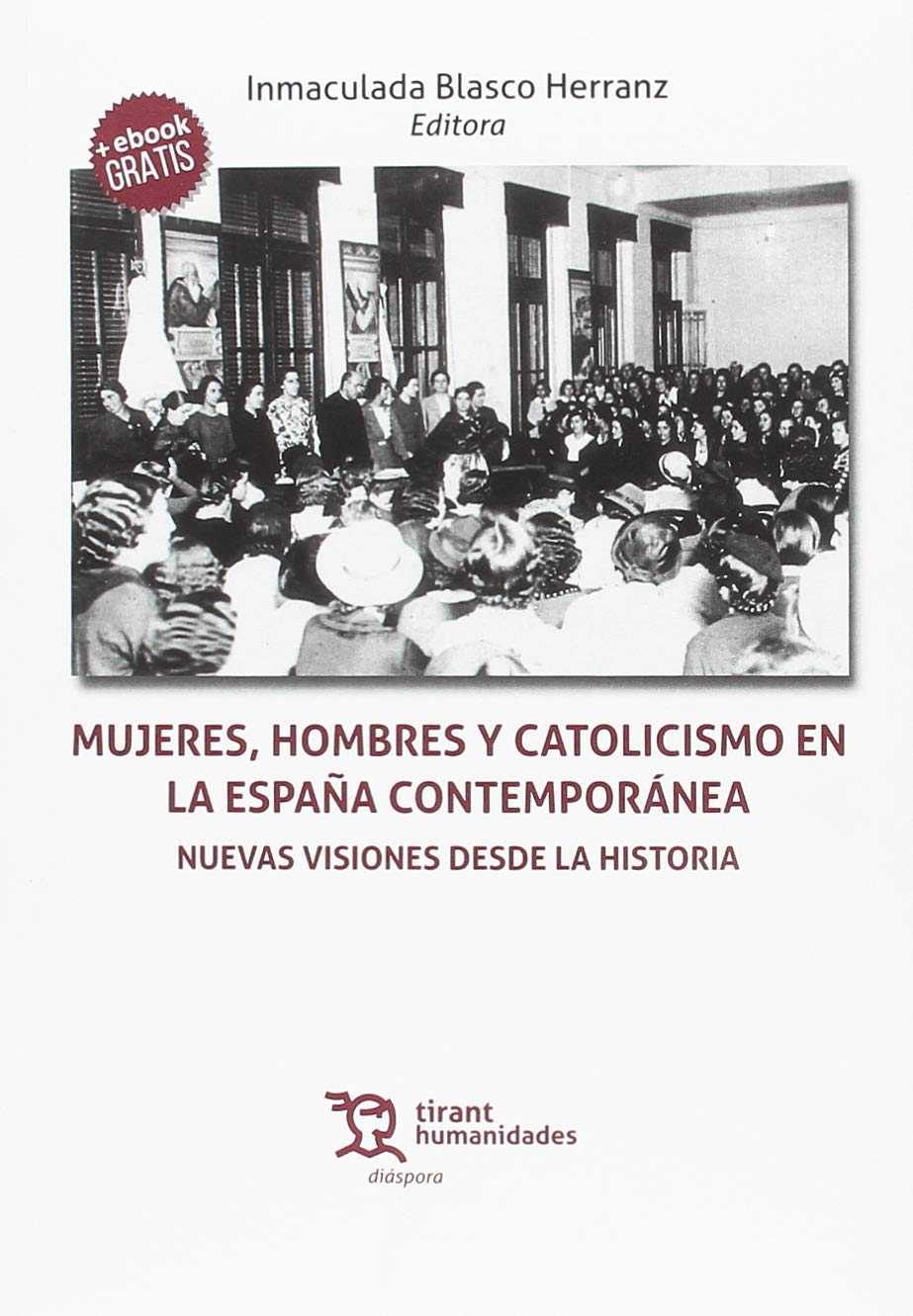 Inmaculada Blasco Herranz
Editora

+ ebook GRATIS

MUJERES, HOMBRES Y CATOLICISMO EN LA ESPAÑA CONTEMPORÁNEA
NUEVAS VISIONES DESDE LA HISTORIA

tirant humanidades
diáspora